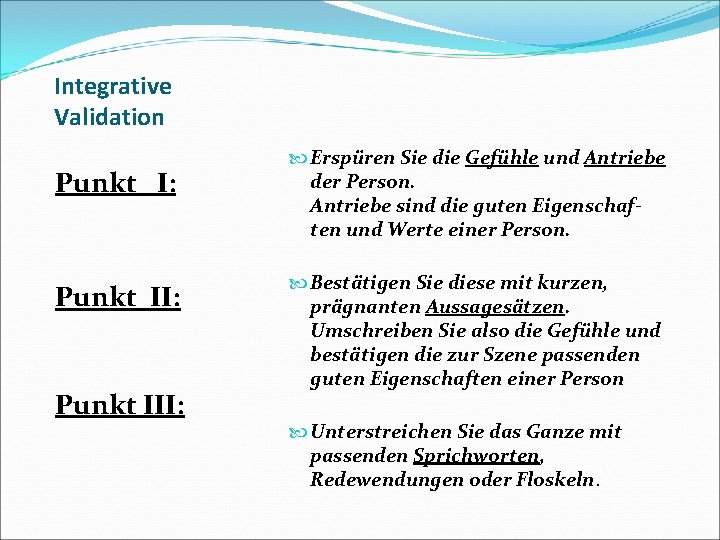 Integrative Validation

Punkt I:

Punkt II:

Punkt III:

Erspüren Sie die Gefühle und Antriebe der Person.
Antriebe sind die guten Eigenschaften und Werte einer Person.

Bestätigen Sie diese mit kurzen, prägnanten Aussagesätzen.
Umschreiben Sie also die Gefühle und bestätigen die zur Szene passenden guten Eigenschaften einer Person

Unterstreichen Sie das Ganze mit passenden Sprichworten, Redewendungen oder Floskeln.